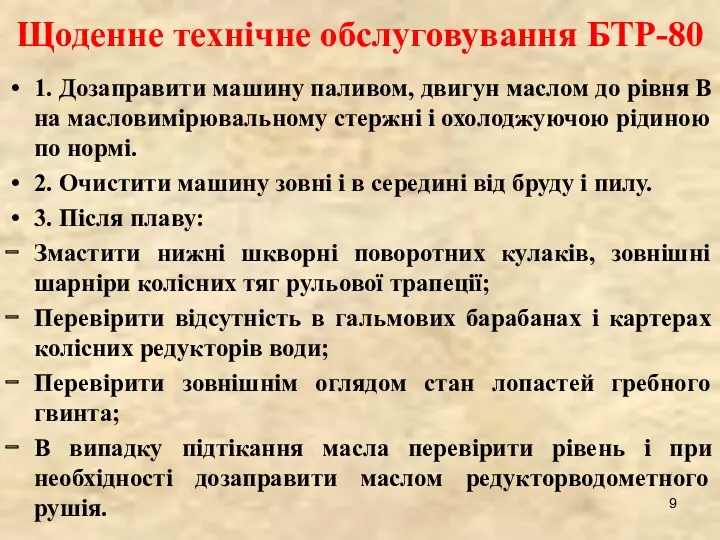 Щоденне технічне обслуговування БТР-80

• 1. Дозаправити машину паливом, двигун маслом до рівня В на масловимірювальному стержні і охолоджуючою рідиною по нормі.

• 2. Очистити машину зовні і в середині від бруду і пилу.

• 3. Після плаву:

− Змастити нижні шкворні поворотних кулаків, зовнішні шарніри колісних тяг рульової трапеції;

− Перевірити відсутність в гальмових барабанах і картерах колісних редукторів води;

− Перевірити зовнішнім оглядом стан лопастей гребного гвинта;

− В випадку підтікання масла перевірити рівень і при необхідності дозаправити маслом редукторводометного рушія.

9